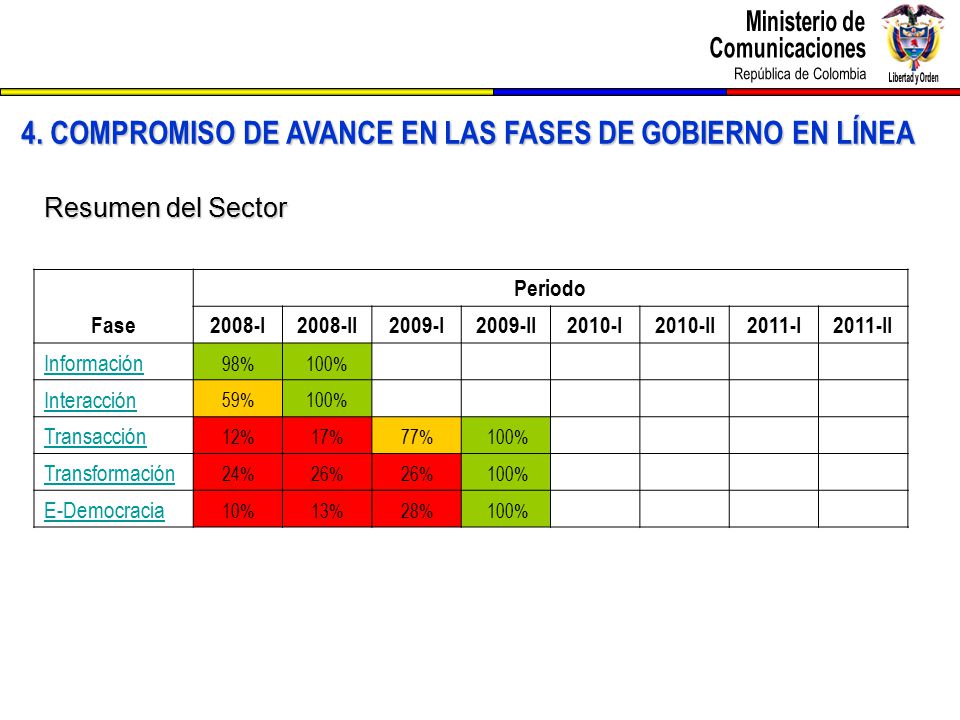 Ministerio de Comunicaciones
República de Colombia

Libertad y Orden

4. COMPROMISO DE AVANCE EN LAS FASES DE GOBIERNO EN LÍNEA

Resumen del Sector

| Fase | Periodo | | | | | | | |
|---|---|---|---|---|---|---|---|---|
| | 2008-I | 2008-II | 2009-I | 2009-II | 2010-I | 2010-II | 2011-I | 2011-II |
| Información | 98% | 100% | | | | | | |
| Interacción | 59% | 100% | | | | | | |
| Transacción | 12% | 17% | 77% | 100% | | | | |
| Transformación | 24% | 26% | 26% | 100% | | | | |
| E-Democracia | 10% | 13% | 28% | 100% | | | | |